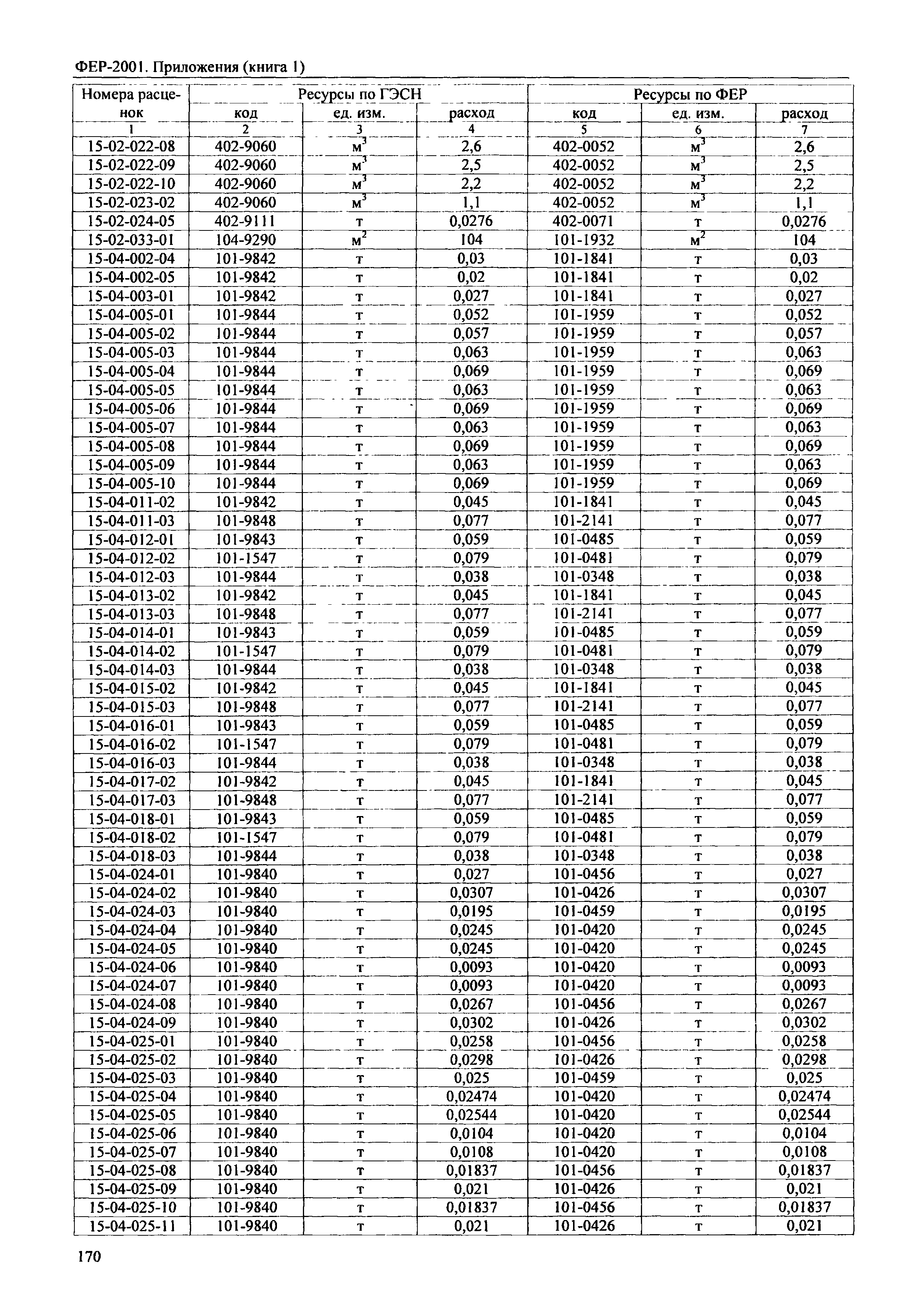 ФЕР-2001. Приложения (книга 1)

| Номера расценок | Ресурсы по ГЭСН | | | Ресурсы по ФЕР | | |
|---|---|---|---|---|---|---|
| | код | ед. изм. | расход | код | ед. изм. | расход |
| 1 | 2 | 3 | 4 | 5 | 6 | 7 |
| 15-02-022-08 | 402-9060 | $м^3$ | 2,6 | 402-0052 | $м^3$ | 2,6 |
| 15-02-022-09 | 402-9060 | $м^3$ | 2,5 | 402-0052 | $м^3$ | 2,5 |
| 15-02-022-10 | 402-9060 | $м^3$ | 2,2 | 402-0052 | $м^3$ | 2,2 |
| 15-02-023-02 | 402-9060 | $м^3$ | 1,1 | 402-0052 | $м^3$ | 1,1 |
| 15-02-024-05 | 402-9111 | т | 0,0276 | 402-0071 | т | 0,0276 |
| 15-02-033-01 | 104-9290 | $м^2$ | 104 | 101-1932 | $м^2$ | 104 |
| 15-04-002-04 | 101-9842 | т | 0,03 | 101-1841 | т | 0,03 |
| 15-04-002-05 | 101-9842 | т | 0,02 | 101-1841 | т | 0,02 |
| 15-04-003-01 | 101-9842 | т | 0,027 | 101-1841 | т | 0,027 |
| 15-04-005-01 | 101-9844 | т | 0,052 | 101-1959 | т | 0,052 |
| 15-04-005-02 | 101-9844 | т | 0,057 | 101-1959 | т | 0,057 |
| 15-04-005-03 | 101-9844 | т | 0,063 | 101-1959 | т | 0,063 |
| 15-04-005-04 | 101-9844 | т | 0,069 | 101-1959 | т | 0,069 |
| 15-04-005-05 | 101-9844 | т | 0,063 | 101-1959 | т | 0,063 |
| 15-04-005-06 | 101-9844 | т | 0,069 | 101-1959 | т | 0,069 |
| 15-04-005-07 | 101-9844 | т | 0,063 | 101-1959 | т | 0,063 |
| 15-04-005-08 | 101-9844 | т | 0,069 | 101-1959 | т | 0,069 |
| 15-04-005-09 | 101-9844 | т | 0,063 | 101-1959 | т | 0,063 |
| 15-04-005-10 | 101-9844 | т | 0,069 | 101-1959 | т | 0,069 |
| 15-04-011-02 | 101-9842 | т | 0,045 | 101-1841 | т | 0,045 |
| 15-04-011-03 | 101-9848 | т | 0,077 | 101-2141 | т | 0,077 |
| 15-04-012-01 | 101-9843 | т | 0,059 | 101-0485 | т | 0,059 |
| 15-04-012-02 | 101-1547 | т | 0,079 | 101-0481 | т | 0,079 |
| 15-04-012-03 | 101-9844 | т | 0,038 | 101-0348 | т | 0,038 |
| 15-04-013-02 | 101-9842 | т | 0,045 | 101-1841 | т | 0,045 |
| 15-04-013-03 | 101-9848 | т | 0,077 | 101-2141 | т | 0,077 |
| 15-04-014-01 | 101-9843 | т | 0,059 | 101-0485 | т | 0,059 |
| 15-04-014-02 | 101-1547 | т | 0,079 | 101-0481 | т | 0,079 |
| 15-04-014-03 | 101-9844 | т | 0,038 | 101-0348 | т | 0,038 |
| 15-04-015-02 | 101-9842 | т | 0,045 | 101-1841 | т | 0,045 |
| 15-04-015-03 | 101-9848 | т | 0,077 | 101-2141 | т | 0,077 |
| 15-04-016-01 | 101-9843 | т | 0,059 | 101-0485 | т | 0,059 |
| 15-04-016-02 | 101-1547 | т | 0,079 | 101-0481 | т | 0,079 |
| 15-04-016-03 | 101-9844 | т | 0,038 | 101-0348 | т | 0,038 |
| 15-04-017-02 | 101-9842 | т | 0,045 | 101-1841 | т | 0,045 |
| 15-04-017-03 | 101-9848 | т | 0,077 | 101-2141 | т | 0,077 |
| 15-04-018-01 | 101-9843 | т | 0,059 | 101-0485 | т | 0,059 |
| 15-04-018-02 | 101-1547 | т | 0,079 | 101-0481 | т | 0,079 |
| 15-04-018-03 | 101-9844 | т | 0,038 | 101-0348 | т | 0,038 |
| 15-04-024-01 | 101-9840 | т | 0,027 | 101-0456 | т | 0,027 |
| 15-04-024-02 | 101-9840 | т | 0,0307 | 101-0426 | т | 0,0307 |
| 15-04-024-03 | 101-9840 | т | 0,0195 | 101-0459 | т | 0,0195 |
| 15-04-024-04 | 101-9840 | т | 0,0245 | 101-0420 | т | 0,0245 |
| 15-04-024-05 | 101-9840 | т | 0,0245 | 101-0420 | т | 0,0245 |
| 15-04-024-06 | 101-9840 | т | 0,0093 | 101-0420 | т | 0,0093 |
| 15-04-024-07 | 101-9840 | т | 0,0093 | 101-0420 | т | 0,0093 |
| 15-04-024-08 | 101-9840 | т | 0,0267 | 101-0456 | т | 0,0267 |
| 15-04-024-09 | 101-9840 | т | 0,0302 | 101-0426 | т | 0,0302 |
| 15-04-025-01 | 101-9840 | т | 0,0258 | 101-0456 | т | 0,0258 |
| 15-04-025-02 | 101-9840 | т | 0,0298 | 101-0426 | т | 0,0298 |
| 15-04-025-03 | 101-9840 | т | 0,025 | 101-0459 | т | 0,025 |
| 15-04-025-04 | 101-9840 | т | 0,02474 | 101-0420 | т | 0,02474 |
| 15-04-025-05 | 101-9840 | т | 0,02544 | 101-0420 | т | 0,02544 |
| 15-04-025-06 | 101-9840 | т | 0,0104 | 101-0420 | т | 0,0104 |
| 15-04-025-07 | 101-9840 | т | 0,0108 | 101-0420 | т | 0,0108 |
| 15-04-025-08 | 101-9840 | т | 0,01837 | 101-0456 | т | 0,01837 |
| 15-04-025-09 | 101-9840 | т | 0,021 | 101-0426 | т | 0,021 |
| 15-04-025-10 | 101-9840 | т | 0,01837 | 101-0456 | т | 0,01837 |
| 15-04-025-11 | 101-9840 | т | 0,021 | 101-0426 | т | 0,021 |

170